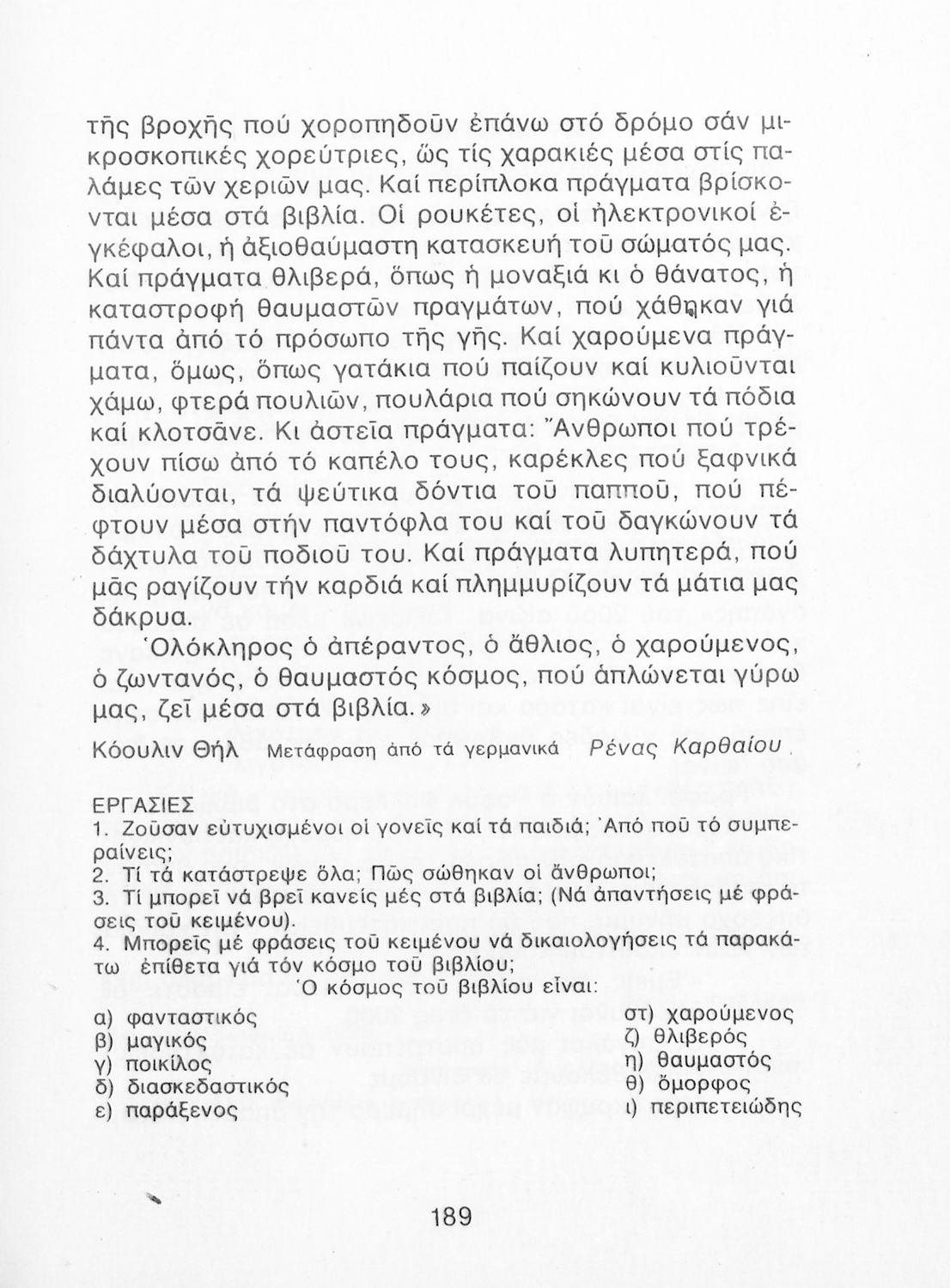 τῆς βροχῆς πού χοροπηδοῦν ἐπάνω στό δρόμο σάν μικροσκοπικές χορεύτριες, ὥς τίς χαρακιές μέσα στίς παλάμες τῶν χεριῶν μας. Καί περίπλοκα πράγματα βρίσκονται μέσα στά βιβλία. Οἱ ρουκέτες, οἱ ἠλεκτρονικοί ἐγκέφαλοι, ἡ ἀξιοθαύμαστη κατασκευή τοῦ σώματός μας. Καί πράγματα θλιβερά, ὅπως ἡ μοναξιά κι ὁ θάνατος, ἡ καταστροφή θαυμαστῶν πραγμάτων, πού χάθηκαν γιά πάντα ἀπό τό πρόσωπο τῆς γῆς. Καί χαρούμενα πράγματα, ὅμως, ὅπως γατάκια πού παίζουν καί κυλιοῦνται χάμω, φτερά πουλιῶν, πουλάρια πού σηκώνουν τά πόδια καί κλοτσᾶνε. Κι ἀστεῖα πράγματα: Ἄνθρωποι πού τρέχουν πίσω ἀπό τό καπέλο τους, καρέκλες πού ξαφνικά διαλύονται, τά ψεύτικα δόντια τοῦ παπποῦ, πού πέφτουν μέσα στήν παντόφλα του καί τοῦ δαγκώνουν τά δάχτυλα τοῦ ποδιοῦ του. Καί πράγματα λυπητερά, πού μᾶς ραγίζουν τήν καρδιά καί πλημμυρίζουν τά μάτια μας δάκρυα.

Ὁλόκληρος ὁ ἀπέραντος, ὁ ἄθλιος, ὁ χαρούμενος, ὁ ζωντανός, ὁ θαυμαστός κόσμος, πού ἁπλώνεται γύρω μας, ζεῖ μέσα στά βιβλία.»

Κόουλιν Θήλ Μετάφραση ἀπό τά γερμανικά Ρένας Καρθαίου

ΕΡΓΑΣΙΕΣ
1. Ζοῦσαν εὐτυχισμένοι οἱ γονεῖς καί τά παιδιά; Ἀπό ποῦ τό συμπεραίνεις;
2. Τί τά κατάστρεψε ὅλα; Πῶς σώθηκαν οἱ ἄνθρωποι;
3. Τί μπορεῖ νά βρεῖ κανείς μές στά βιβλία; (Νά ἀπαντήσεις μέ φράσεις τοῦ κειμένου).
4. Μπορεῖς μέ φράσεις τοῦ κειμένου νά δικαιολογήσεις τά παρακάτω ἐπίθετα γιά τόν κόσμο τοῦ βιβλίου;
Ὁ κόσμος τοῦ βιβλίου εἶναι:

α) φανταστικός
β) μαγικός
γ) ποικίλος
δ) διασκεδαστικός
ε) παράξενος

στ) χαρούμενος
ζ) θλιβερός
η) θαυμαστός
θ) ὄμορφος
ι) περιπετειώδης

189